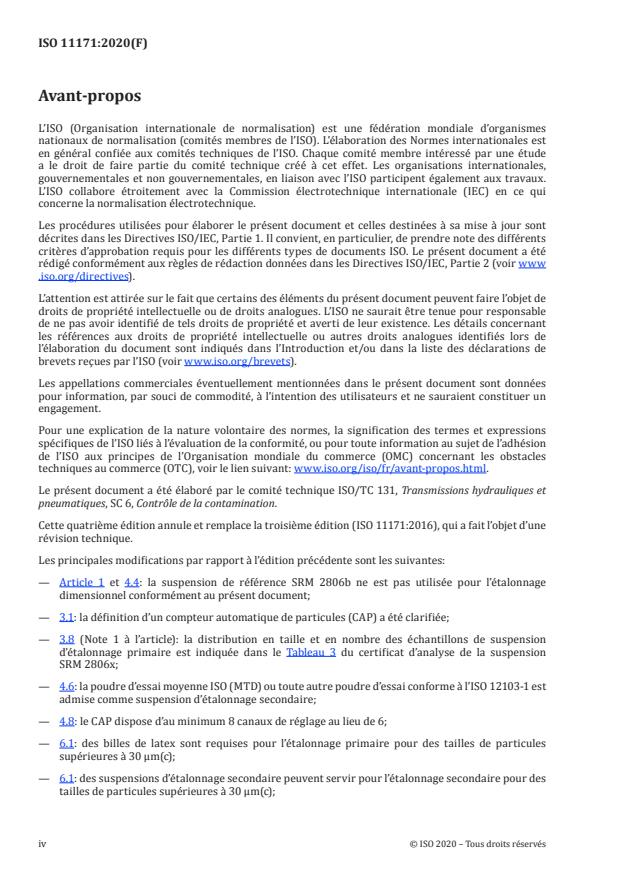 ISO 11171:2020(F)

Avant-propos

L'ISO (Organisation internationale de normalisation) est une fédération mondiale d'organismes nationaux de normalisation (comités membres de l'ISO). L'élaboration des Normes internationales est en général confiée aux comités techniques de l'ISO. Chaque comité membre intéressé par une étude a le droit de faire partie du comité technique créé à cet effet. Les organisations internationales, gouvernementales et non gouvernementales, en liaison avec l'ISO participent également aux travaux. L'ISO collabore étroitement avec la Commission électrotechnique internationale (IEC) en ce qui concerne la normalisation électrotechnique.

Les procédures utilisées pour élaborer le présent document et celles destinées à sa mise à jour sont décrites dans les Directives ISO/IEC, Partie 1. Il convient, en particulier, de prendre note des différents critères d'approbation requis pour les différents types de documents ISO. Le présent document a été rédigé conformément aux règles de rédaction données dans les Directives ISO/IEC, Partie 2 (voir www.iso.org/directives).

L'attention est attirée sur le fait que certains des éléments du présent document peuvent faire l'objet de droits de propriété intellectuelle ou de droits analogues. L'ISO ne saurait être tenue pour responsable de ne pas avoir identifié de tels droits de propriété et averti de leur existence. Les détails concernant les références aux droits de propriété intellectuelle ou autres droits analogues identifiés lors de l'élaboration du document sont indiqués dans l'Introduction et/ou dans la liste des déclarations de brevets reçues par l'ISO (voir www.iso.org/brevets).

Les appellations commerciales éventuellement mentionnées dans le présent document sont données pour information, par souci de commodité, à l'intention des utilisateurs et ne sauraient constituer un engagement.

Pour une explication de la nature volontaire des normes, la signification des termes et expressions spécifiques de l'ISO liés à l'évaluation de la conformité, ou pour toute information au sujet de l'adhésion de l'ISO aux principes de l'Organisation mondiale du commerce (OMC) concernant les obstacles techniques au commerce (OTC), voir le lien suivant: www.iso.org/iso/fr/avant-propos.html.

Le présent document a été élaboré par le comité technique ISO/TC 131, Transmissions hydrauliques et pneumatiques, SC 6, Contrôle de la contamination.

Cette quatrième édition annule et remplace la troisième édition (ISO 11171:2016), qui a fait l'objet d'une révision technique.

Les principales modifications par rapport à l'édition précédente sont les suivantes:

— Article 1 et 4.4: la suspension de référence SRM 2806b ne est pas utilisée pour l'étalonnage dimensionnel conformément au présent document;

— 3.1: la définition d'un compteur automatique de particules (CAP) a été clarifiée;

— 3.8 (Note 1 à l'article): la distribution en taille et en nombre des échantillons de suspension d'étalonnage primaire est indiquée dans le Tableau 3 du certificat d'analyse de la suspension SRM 2806x;

— 4.6: la poudre d'essai moyenne ISO (MTD) ou toute autre poudre d'essai conforme à l'ISO 12103-1 est admise comme suspension d'étalonnage secondaire;

— 4.8: le CAP dispose d'au minimum 8 canaux de réglage au lieu de 6;

— 6.1: des billes de latex sont requises pour l'étalonnage primaire pour des tailles de particules supérieures à 30 µm(c);

— 6.1: des suspensions d'étalonnage secondaire peuvent servir pour l'étalonnage secondaire pour des tailles de particules supérieures à 30 µm(c);

iv

© ISO 2020 – Tous droits réservés